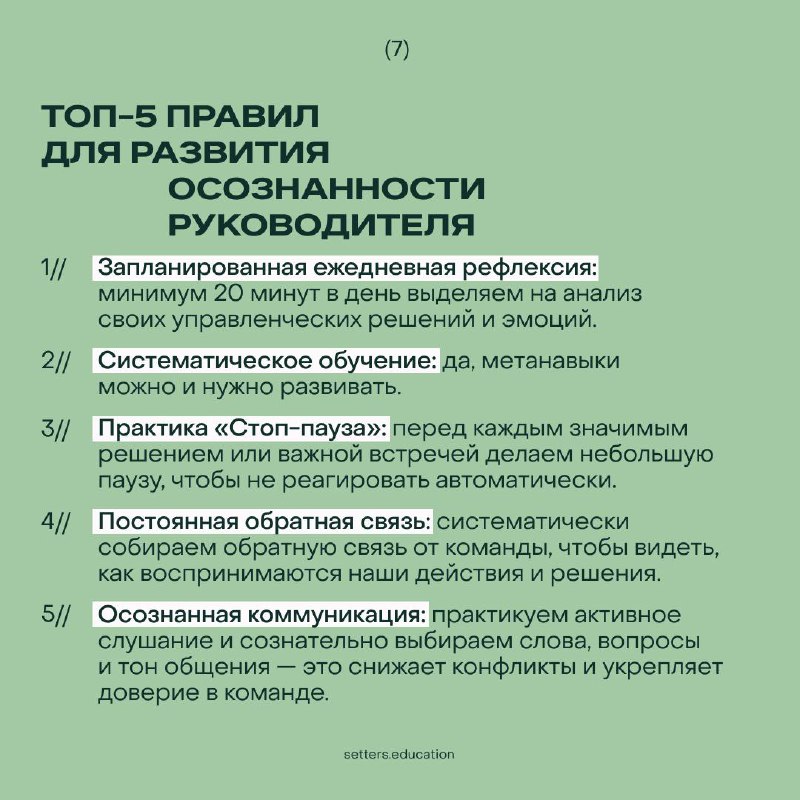 (7)

ТОП-5 ПРАВИЛ ДЛЯ РАЗВИТИЯ ОСОЗНАННОСТИ РУКОВОДИТЕЛЯ

1// Запланированная ежедневная рефлексия: минимум 20 минут в день выделяем на анализ своих управленческих решений и эмоций.

2// Систематическое обучение: да, метанавыки можно и нужно развивать.

3// Практика «Стоп-пауза»: перед каждым значимым решением или важной встречей делаем небольшую паузу, чтобы не реагировать автоматически.

4// Постоянная обратная связь: систематически собираем обратную связь от команды, чтобы видеть, как воспринимаются наши действия и решения.

5// Осознанная коммуникация: практикуем активное слушание и сознательно выбираем слова, вопросы и тон общения — это снижает конфликты и укрепляет доверие в команде.

setters.education